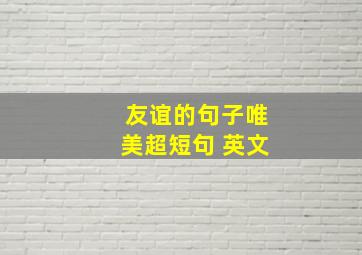 友谊的句子唯美超短句 英文